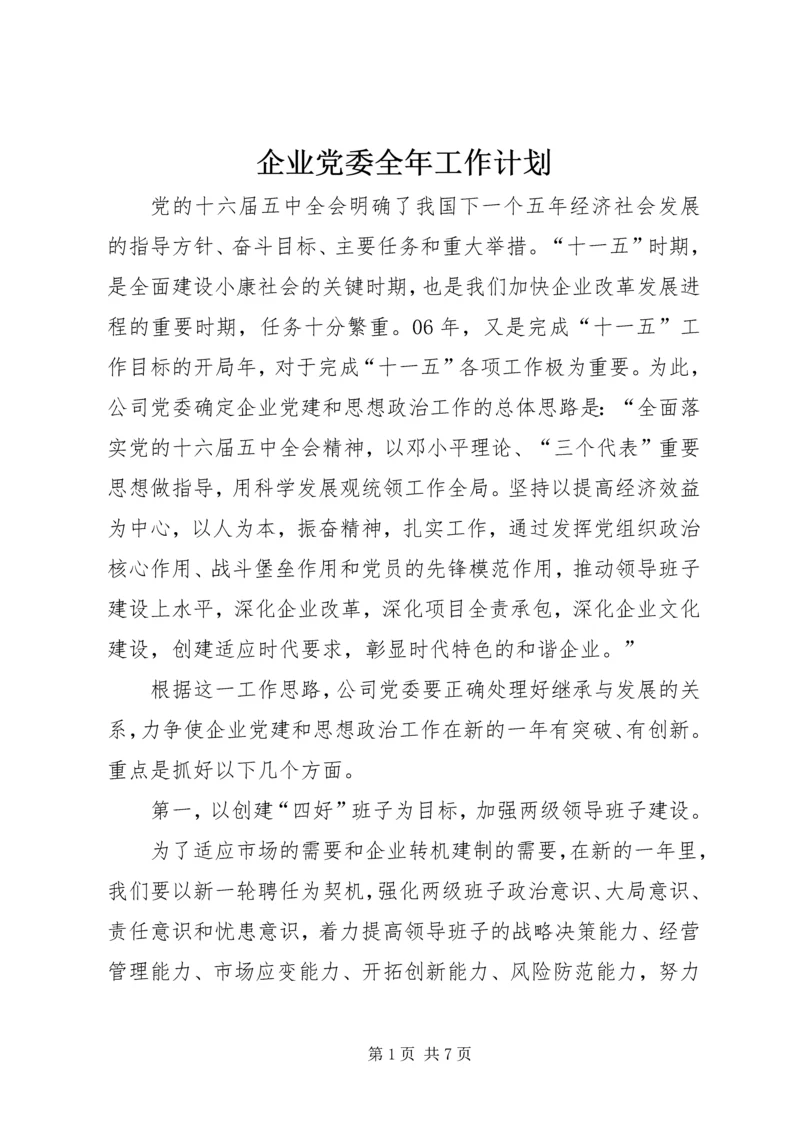 企业党委全年工作计划

党的十六届五中全会明确了我国下一个五年经济社会发展的指导方针、奋斗目标、主要任务和重大举措。“十一五”时期，是全面建设小康社会的关键时期，也是我们加快企业改革发展进程的重要时期，任务十分繁重。06年，又是完成“十一五”工作目标的开局年，对于完成“十一五”各项工作极为重要。为此，公司党委确定企业党建和思想政治工作的总体思路是：“全面落实党的十六届五中全会精神，以邓小平理论、“三个代表”重要思想做指导，用科学发展观统领工作全局。坚持以提高经济效益为中心，以人为本，振奋精神，扎实工作，通过发挥党组织政治核心作用、战斗堡垒作用和党员的先锋模范作用，推动领导班子建设上水平，深化企业改革，深化项目全责承包，深化企业文化建设，创建适应时代要求，彰显时代特色的和谐企业。”

根据这一工作思路，公司党委要正确处理好继承与发展的关系，力争使企业党建和思想政治工作在新的一年有突破、有创新。重点是抓好以下几个方面。

第一，以创建“四好”班子为目标，加强两级领导班子建设。

为了适应市场的需要和企业转机建制的需要，在新的一年里，我们要以新一轮聘任为契机，强化两级班子政治意识、大局意识、责任意识和忧患意识，着力提高领导班子的战略决策能力、经营管理能力、市场应变能力、开拓创新能力、风险防范能力，努力

第1页 共7页